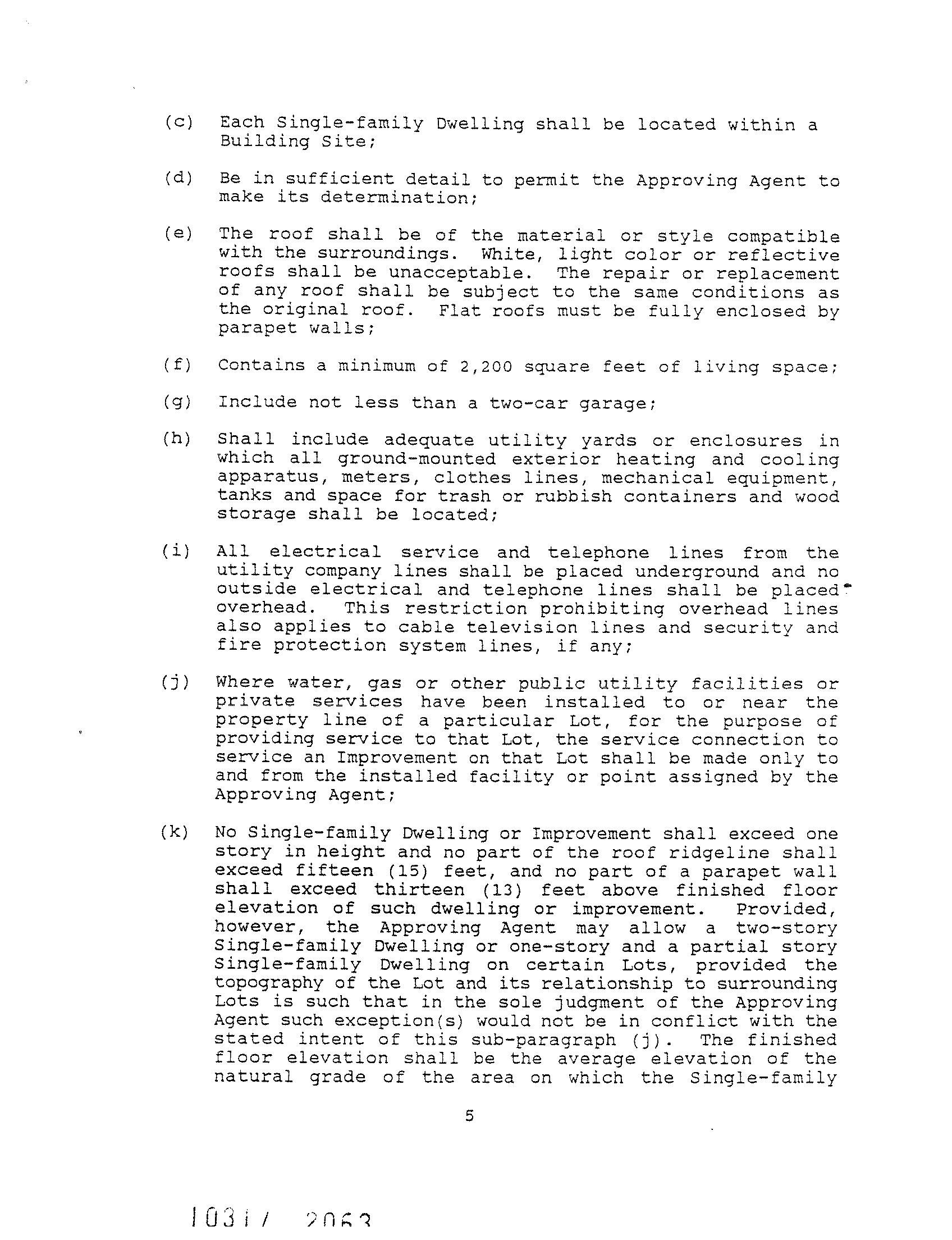 (c) Each Single-family Dwelling shall be located within a Building Site;

(d) Be in sufficient detail to permit the Approving Agent to make its determination;

(e) The roof shall be of the material or style compatible with the surroundings. White, light color or reflective roofs shall be unacceptable. The repair or replacement of any roof shall be subject to the same conditions as the original roof. Flat roofs must be fully enclosed by parapet walls;

(f) Contains a minimum of 2,200 square feet of living space;

(g) Include not less than a two-car garage;

(h) Shall include adequate utility yards or enclosures in which all ground-mounted exterior heating and cooling apparatus, meters, clothes lines, mechanical equipment, tanks and space for trash or rubbish containers and wood storage shall be located;

(i) All electrical service and telephone lines from the utility company lines shall be placed underground and no outside electrical and telephone lines shall be placed overhead. This restriction prohibiting overhead lines also applies to cable television lines and security and fire protection system lines, if any;

(j) Where water, gas or other public utility facilities or private services have been installed to or near the property line of a particular Lot, for the purpose of providing service to that Lot, the service connection to service an Improvement on that Lot shall be made only to and from the installed facility or point assigned by the Approving Agent;

(k) No Single-family Dwelling or Improvement shall exceed one story in height and no part of the roof ridgeline shall exceed fifteen (15) feet, and no part of a parapet wall shall exceed thirteen (13) feet above finished floor elevation of such dwelling or improvement. Provided, however, the Approving Agent may allow a two-story Single-family Dwelling or one-story and a partial story Single-family Dwelling on certain Lots, provided the topography of the Lot and its relationship to surrounding Lots is such that in the sole judgment of the Approving Agent such exception(s) would not be in conflict with the stated intent of this sub-paragraph (j). The finished floor elevation shall be the average elevation of the natural grade of the area on which the Single-family

5

10317 2063